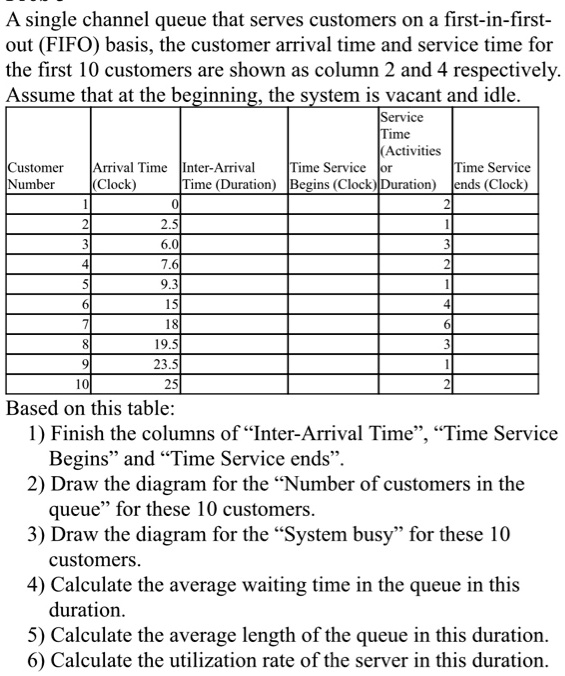 A single channel queue that serves customers on a first-in-first-out (FIFO) basis, the customer arrival time and service time for the first 10 customers are shown as column 2 and 4 respectively. Assume that at the beginning, the system is vacant and idle.

| Customer Number | Arrival Time (Clock) | Inter-Arrival Time (Duration) | Time Service Begins (Clock) | Service Time (Activities or Duration) | Time Service ends (Clock) |
|---|---|---|---|---|---|
| 1 | 0 | | | 2 | |
| 2 | 2.5 | | | 1 | |
| 3 | 6.0 | | | 3 | |
| 4 | 7.6 | | | 2 | |
| 5 | 9.3 | | | 1 | |
| 6 | 15 | | | 4 | |
| 7 | 18 | | | 6 | |
| 8 | 19.5 | | | 3 | |
| 9 | 23.5 | | | 1 | |
| 10 | 25 | | | 2 | |

Based on this table:
1) Finish the columns of “Inter-Arrival Time”, “Time Service Begins” and “Time Service ends”.
2) Draw the diagram for the “Number of customers in the queue” for these 10 customers.
3) Draw the diagram for the “System busy” for these 10 customers.
4) Calculate the average waiting time in the queue in this duration.
5) Calculate the average length of the queue in this duration.
6) Calculate the utilization rate of the server in this duration.